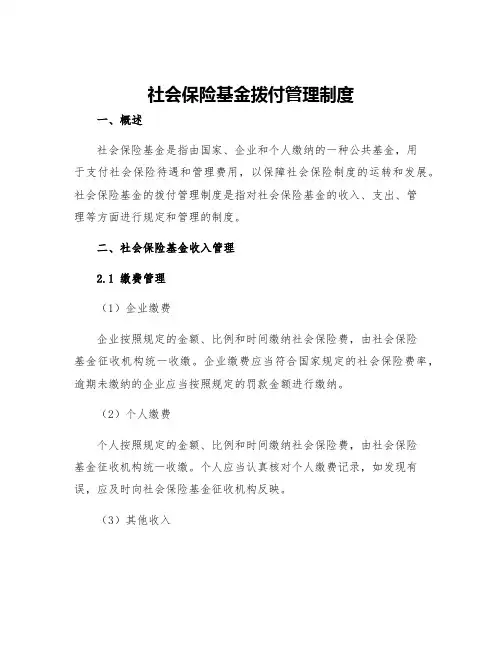 社会保险基金拨付管理制度

一、概述

社会保险基金是指由国家、企业和个人缴纳的一种公共基金，用于支付社会保险待遇和管理费用，以保障社会保险制度的运转和发展。社会保险基金的拨付管理制度是指对社会保险基金的收入、支出、管理等方面进行规定和管理的制度。

二、社会保险基金收入管理

2.1 缴费管理

（1）企业缴费

企业按照规定的金额、比例和时间缴纳社会保险费，由社会保险基金征收机构统一收缴。企业缴费应当符合国家规定的社会保险费率，逾期未缴纳的企业应当按照规定的罚款金额进行缴纳。

（2）个人缴费

个人按照规定的金额、比例和时间缴纳社会保险费，由社会保险基金征收机构统一收缴。个人应当认真核对个人缴费记录，如发现有误，应及时向社会保险基金征收机构反映。

（3）其他收入